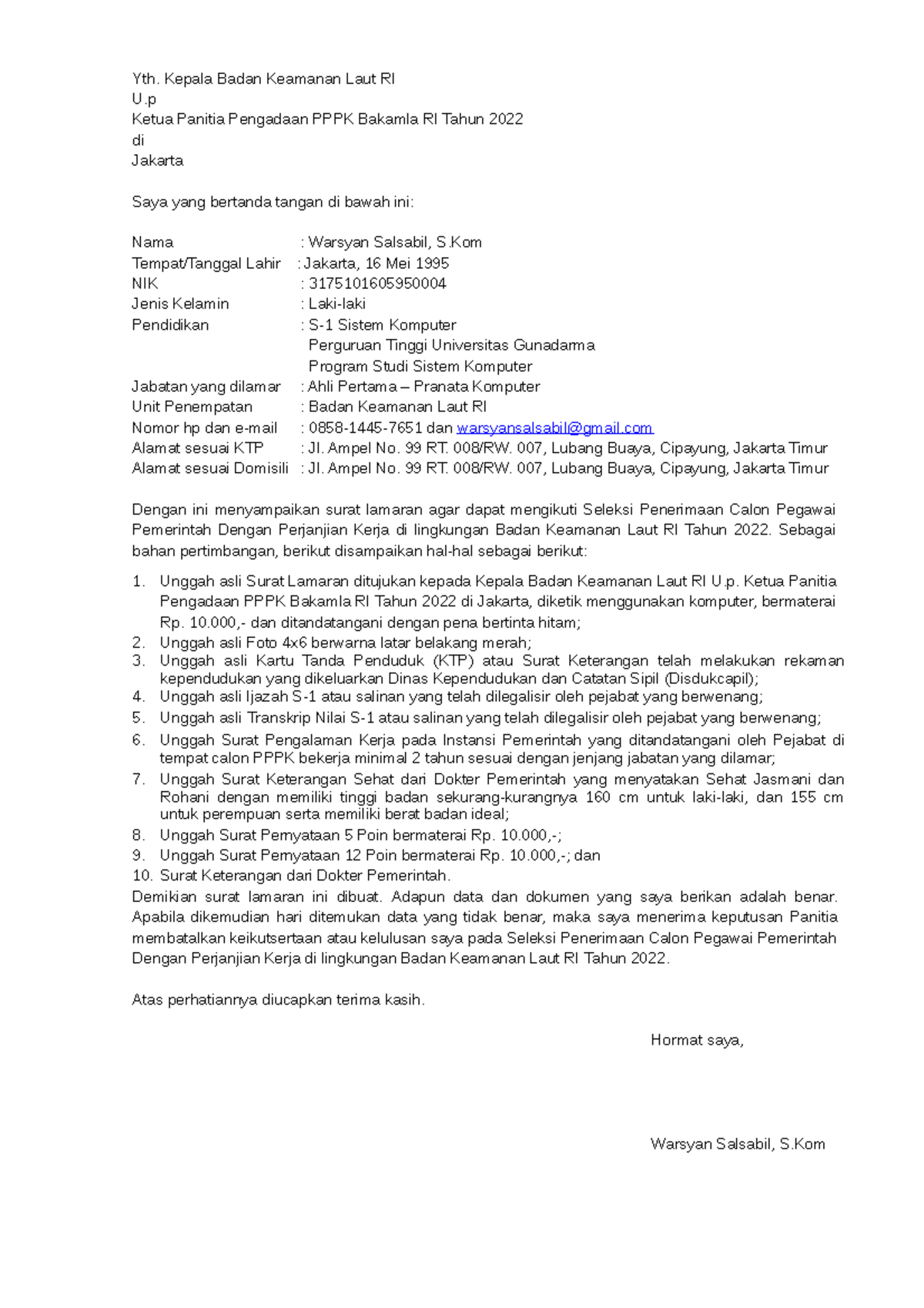 Yth. Kepala Badan Keamanan Laut RI
U.p
Ketua Panitia Pengadaan PPPK Bakamla RI Tahun 2022
di
Jakarta

Saya yang bertanda tangan di bawah ini:

Nama : Warsyan Salsabil, S.Kom
Tempat/Tanggal Lahir : Jakarta, 16 Mei 1995
NIK : 3175101605950004
Jenis Kelamin : Laki-laki
Pendidikan : S-1 Sistem Komputer
Perguruan Tinggi Universitas Gunadarma
Program Studi Sistem Komputer
Jabatan yang dilamar : Ahli Pertama – Pranata Komputer
Unit Penempatan : Badan Keamanan Laut RI
Nomor hp dan e-mail : 0858-1445-7651 dan warsyansalsabil@gmail.com
Alamat sesuai KTP : Jl. Ampel No. 99 RT. 008/RW. 007, Lubang Buaya, Cipayung, Jakarta Timur
Alamat sesuai Domisili : Jl. Ampel No. 99 RT. 008/RW. 007, Lubang Buaya, Cipayung, Jakarta Timur

Dengan ini menyampaikan surat lamaran agar dapat mengikuti Seleksi Penerimaan Calon Pegawai Pemerintah Dengan Perjanjian Kerja di lingkungan Badan Keamanan Laut RI Tahun 2022. Sebagai bahan pertimbangan, berikut disampaikan hal-hal sebagai berikut:

1. Unggah asli Surat Lamaran ditujukan kepada Kepala Badan Keamanan Laut RI U.p. Ketua Panitia Pengadaan PPPK Bakamla RI Tahun 2022 di Jakarta, diketik menggunakan komputer, bermaterai Rp. 10.000,- dan ditandatangani dengan pena bertinta hitam;
2. Unggah asli Foto 4x6 berwarna latar belakang merah;
3. Unggah asli Kartu Tanda Penduduk (KTP) atau Surat Keterangan telah melakukan rekaman kependudukan yang dikeluarkan Dinas Kependudukan dan Catatan Sipil (Disdukcapil);
4. Unggah asli Ijazah S-1 atau salinan yang telah dilegalisir oleh pejabat yang berwenang;
5. Unggah asli Transkrip Nilai S-1 atau salinan yang telah dilegalisir oleh pejabat yang berwenang;
6. Unggah Surat Pengalaman Kerja pada Instansi Pemerintah yang ditandatangani oleh Pejabat di tempat calon PPPK bekerja minimal 2 tahun sesuai dengan jenjang jabatan yang dilamar;
7. Unggah Surat Keterangan Sehat dari Dokter Pemerintah yang menyatakan Sehat Jasmani dan Rohani dengan memiliki tinggi badan sekurang-kurangnya 160 cm untuk laki-laki, dan 155 cm untuk perempuan serta memiliki berat badan ideal;
8. Unggah Surat Pernyataan 5 Poin bermaterai Rp. 10.000,-;
9. Unggah Surat Pernyataan 12 Poin bermaterai Rp. 10.000,-; dan
10. Surat Keterangan dari Dokter Pemerintah.
Demikian surat lamaran ini dibuat. Adapun data dan dokumen yang saya berikan adalah benar. Apabila dikemudian hari ditemukan data yang tidak benar, maka saya menerima keputusan Panitia membatalkan keikutsertaan atau kelulusan saya pada Seleksi Penerimaan Calon Pegawai Pemerintah Dengan Perjanjian Kerja di lingkungan Badan Keamanan Laut RI Tahun 2022.

Atas perhatiannya diucapkan terima kasih.

Hormat saya,

Warsyan Salsabil, S.Kom